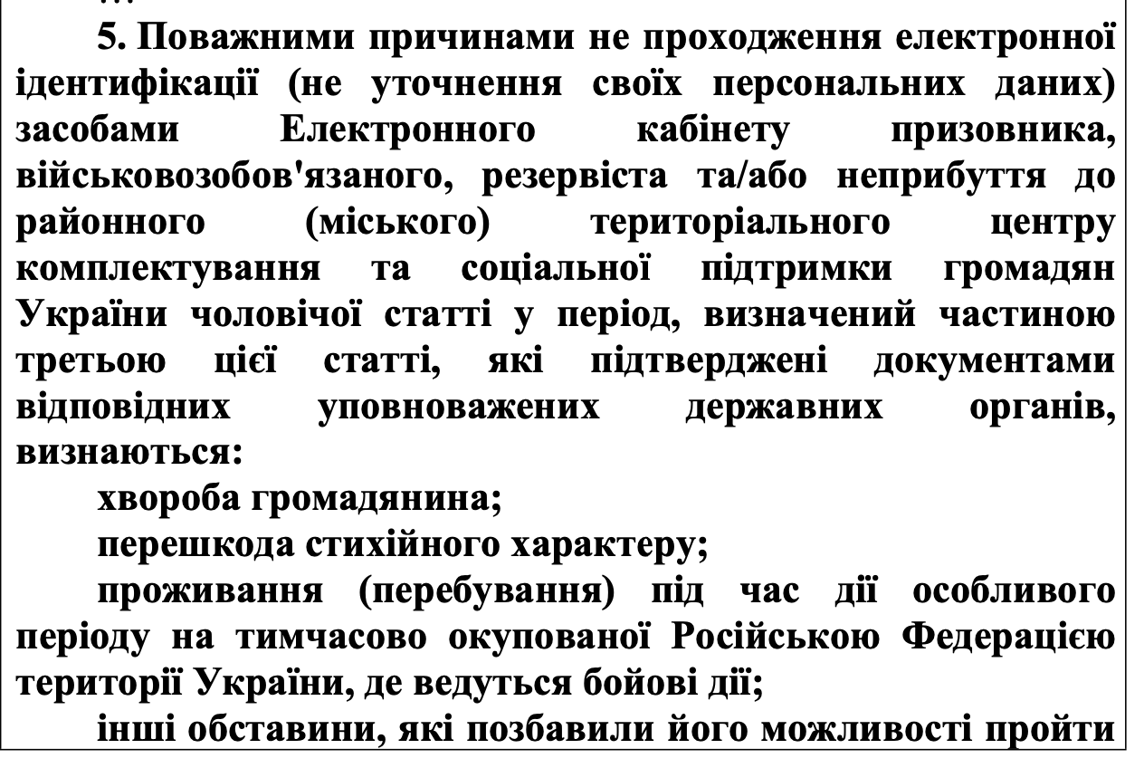 ...

5. Поважними причинами не проходження електронної ідентифікації (не уточнення своїх персональних даних) засобами Електронного кабінету призовника, військовозобов'язаного, резервіста та/або неприбуття до районного (міського) територіального центру комплектування та соціальної підтримки громадян України чоловічої статті у період, визначений частиною третьою цієї статті, які підтверджені документами відповідних уповноважених державних органів, визнаються:

хвороба громадянина;

перешкода стихійного характеру;

проживання (перебування) під час дії особливого періоду на тимчасово окупованої Російською Федерацією території України, де ведуться бойові дії;

інші обставини, які позбавили його можливості пройти